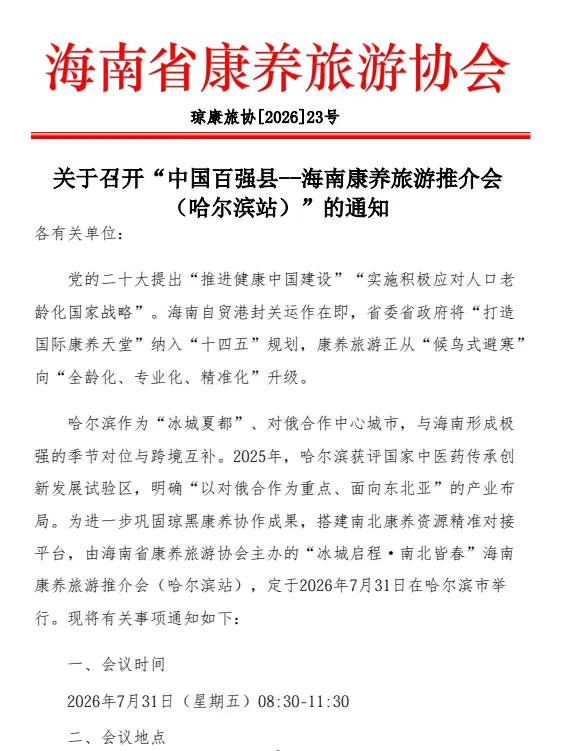 海南省康养旅游协会

琼康旅协[2026]23号

关于召开“中国百强县—海南康养旅游推介会（哈尔滨站）”的通知

各有关单位：

党的二十大提出“推进健康中国建设”“实施积极应对人口老龄化国家战略”。海南自贸港封关运作在即，省委省政府将“打造国际康养天堂”纳入“十四五”规划，康养旅游正从“候鸟式避寒”向“全龄化、专业化、精准化”升级。

哈尔滨作为“冰城夏都”、对俄合作中心城市，与海南形成极强的季节对位与跨境互补。2025年，哈尔滨获评国家中医药传承创新发展试验区，明确“以对俄合作为重点、面向东北亚”的产业布局。为进一步巩固琼黑康养协作成果，搭建南北康养资源精准对接平台，由海南省康养旅游协会主办的“冰城启程·南北皆春”海南康养旅游推介会（哈尔滨站），定于2026年7月31日在哈尔滨市举行。现将有关事项通知如下：

一、会议时间

2026年7月31日（星期五）08:30-11:30

二、会议地点